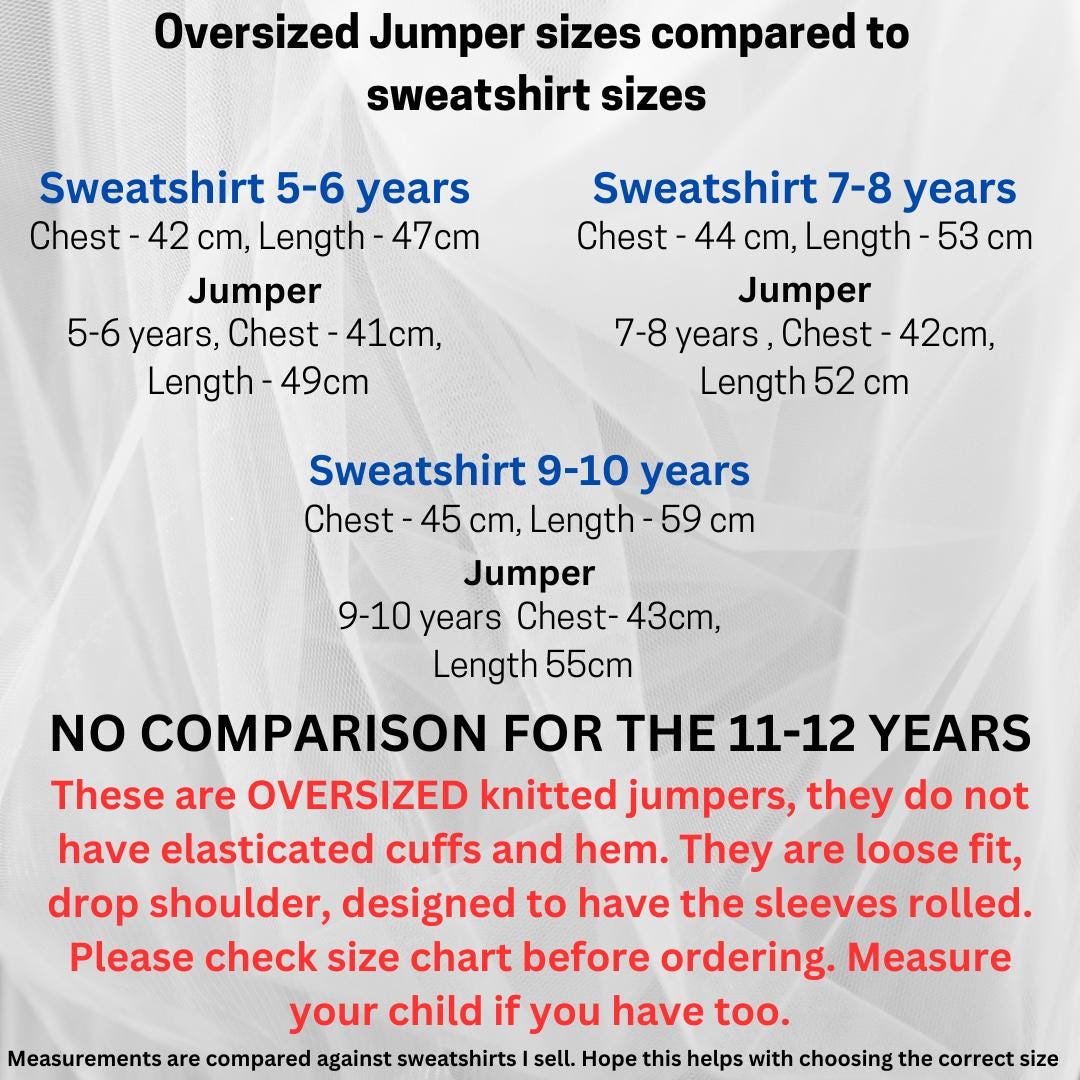 Oversized Jumper sizes compared to sweatshirt sizes

Sweatshirt 5-6 years
Chest - 42 cm, Length - 47cm

Jumper
5-6 years, Chest - 41cm, Length - 49cm

Sweatshirt 7-8 years
Chest - 44 cm, Length - 53 cm

Jumper
7-8 years , Chest - 42cm, Length 52 cm

Sweatshirt 9-10 years
Chest - 45 cm, Length - 59 cm

Jumper
9-10 years Chest- 43cm, Length 55cm

NO COMPARISON FOR THE 11-12 YEARS

These are OVERSIZED knitted jumpers, they do not have elasticated cuffs and hem. They are loose fit, drop shoulder, designed to have the sleeves rolled. Please check size chart before ordering. Measure your child if you have too.

Measurements are compared against sweatshirts I sell. Hope this helps with choosing the correct size